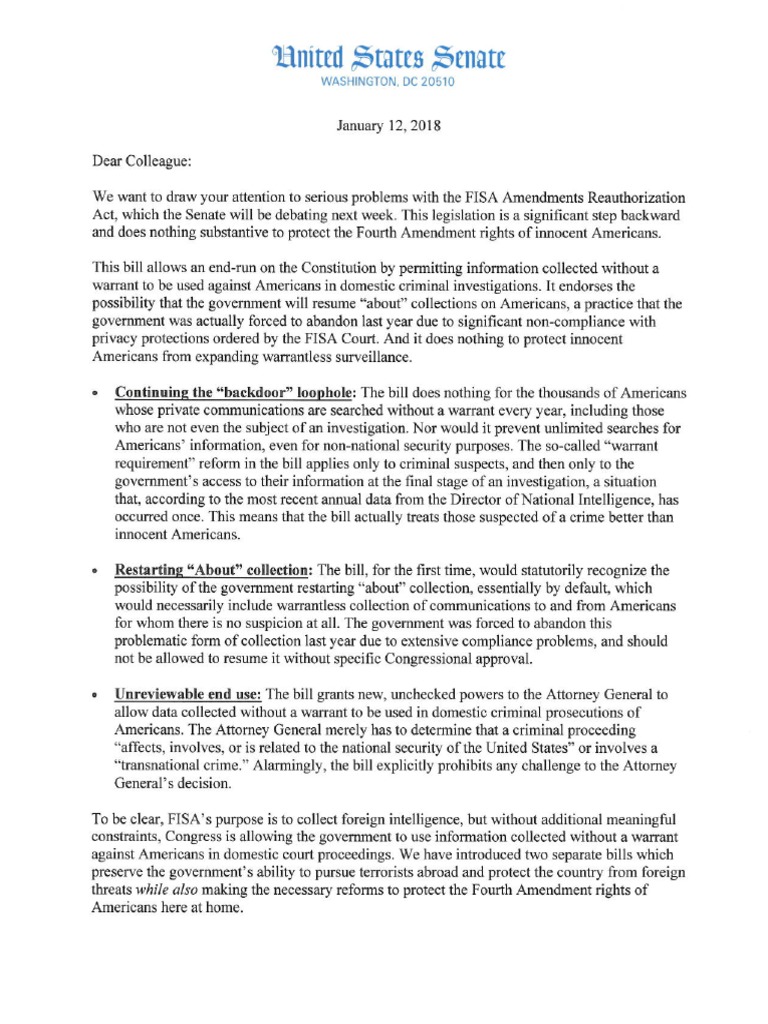 United States Senate
WASHINGTON, DC 20510

January 12, 2018

Dear Colleague:

We want to draw your attention to serious problems with the FISA Amendments Reauthorization Act, which the Senate will be debating next week. This legislation is a significant step backward and does nothing substantive to protect the Fourth Amendment rights of innocent Americans.

This bill allows an end-run on the Constitution by permitting information collected without a warrant to be used against Americans in domestic criminal investigations. It endorses the possibility that the government will resume "about" collections on Americans, a practice that the government was actually forced to abandon last year due to significant non-compliance with privacy protections ordered by the FISA Court. And it does nothing to protect innocent Americans from expanding warrantless surveillance.

• Continuing the "backdoor" loophole: The bill does nothing for the thousands of Americans whose private communications are searched without a warrant every year, including those who are not even the subject of an investigation. Nor would it prevent unlimited searches for Americans' information, even for non-national security purposes. The so-called "warrant requirement" reform in the bill applies only to criminal suspects, and then only to the government's access to their information at the final stage of an investigation, a situation that, according to the most recent annual data from the Director of National Intelligence, has occurred once. This means that the bill actually treats those suspected of a crime better than innocent Americans.

• Restarting "About" collection: The bill, for the first time, would statutorily recognize the possibility of the government restarting "about" collection, essentially by default, which would necessarily include warrantless collection of communications to and from Americans for whom there is no suspicion at all. The government was forced to abandon this problematic form of collection last year due to extensive compliance problems, and should not be allowed to resume it without specific Congressional approval.

• Unreviewable end use: The bill grants new, unchecked powers to the Attorney General to allow data collected without a warrant to be used in domestic criminal prosecutions of Americans. The Attorney General merely has to determine that a criminal proceeding "affects, involves, or is related to the national security of the United States" or involves a "transnational crime." Alarmingly, the bill explicitly prohibits any challenge to the Attorney General's decision.

To be clear, FISA's purpose is to collect foreign intelligence, but without additional meaningful constraints, Congress is allowing the government to use information collected without a warrant against Americans in domestic court proceedings. We have introduced two separate bills which preserve the government's ability to pursue terrorists abroad and protect the country from foreign threats while also making the necessary reforms to protect the Fourth Amendment rights of Americans here at home.